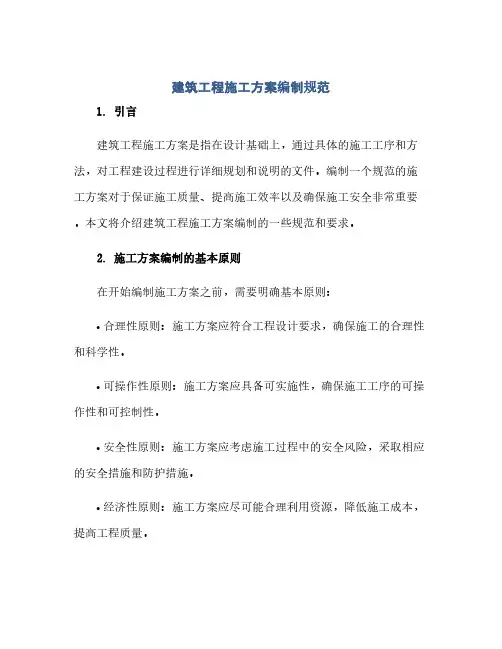 建筑工程施工方案编制规范

1. 引言

建筑工程施工方案是指在设计基础上，通过具体的施工工序和方法，对工程建设过程进行详细规划和说明的文件。编制一个规范的施工方案对于保证施工质量、提高施工效率以及确保施工安全非常重要。本文将介绍建筑工程施工方案编制的一些规范和要求。

2. 施工方案编制的基本原则

在开始编制施工方案之前，需要明确基本原则：

• 合理性原则：施工方案应符合工程设计要求，确保施工的合理性和科学性。

• 可操作性原则：施工方案应具备可实施性，确保施工工序的可操作性和可控制性。

• 安全性原则：施工方案应考虑施工过程中的安全风险，采取相应的安全措施和防护措施。

• 经济性原则：施工方案应尽可能合理利用资源，降低施工成本，提高工程质量。